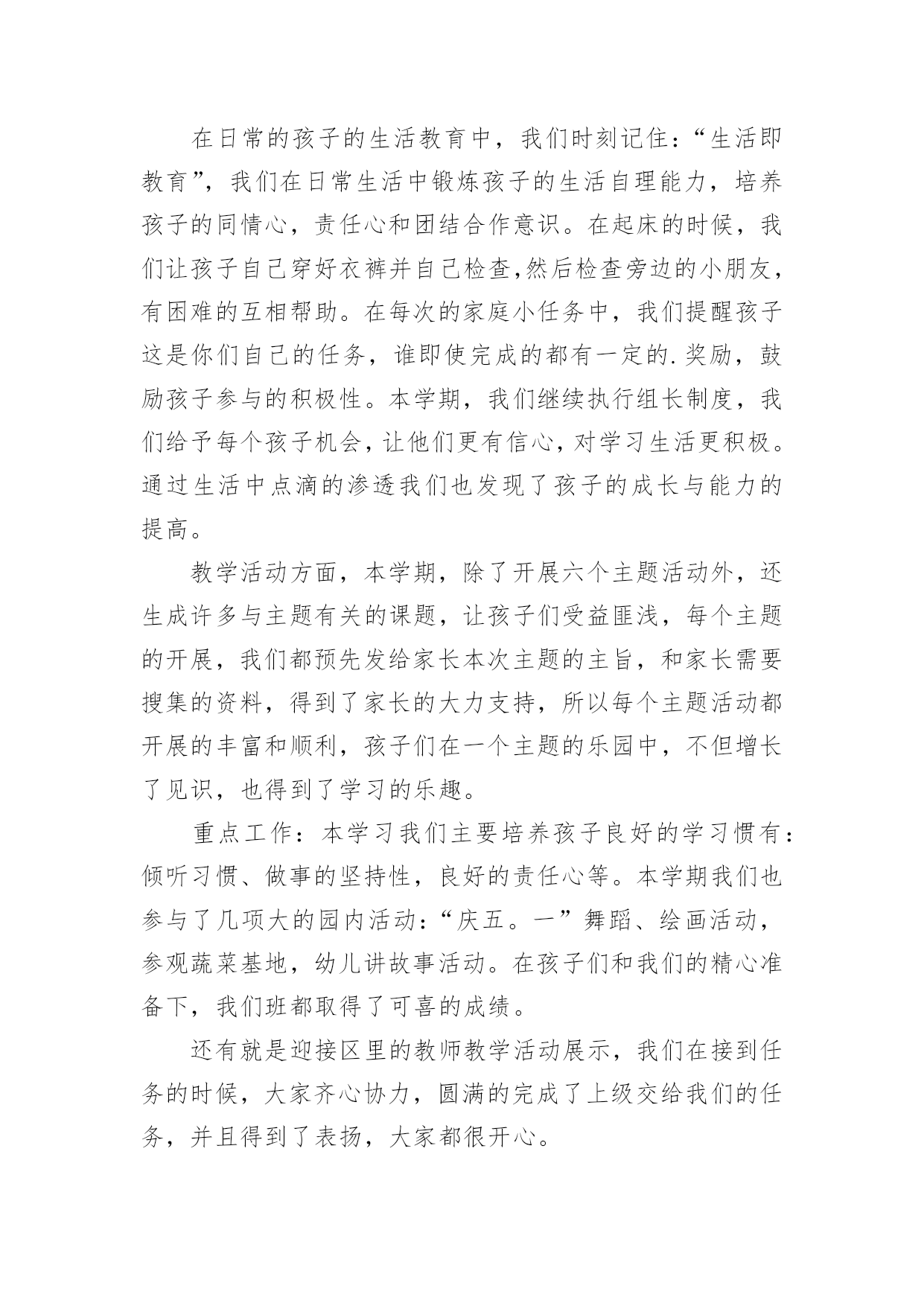 在日常的孩子的生活教育中，我们时刻记住：“生活即教育”，我们在日常生活中锻炼孩子的生活自理能力，培养孩子的同情心，责任心和团结合作意识。在起床的时候，我们让孩子自己穿好衣裤并自己检查,然后检查旁边的小朋友，有困难的互相帮助。在每次的家庭小任务中，我们提醒孩子这是你们自己的任务，谁即使完成的都有一定的.奖励，鼓励孩子参与的积极性。本学期，我们继续执行组长制度，我们给予每个孩子机会，让他们更有信心，对学习生活更积极。通过生活中点滴的渗透我们也发现了孩子的成长与能力的提高。

教学活动方面，本学期，除了开展六个主题活动外，还生成许多与主题有关的课题，让孩子们受益匪浅，每个主题的开展，我们都预先发给家长本次主题的主旨，和家长需要搜集的资料，得到了家长的大力支持，所以每个主题活动都开展的丰富和顺利，孩子们在一个主题的乐园中，不但增长了见识，也得到了学习的乐趣。

重点工作：本学习我们主要培养孩子良好的学习惯有：倾听习惯、做事的坚持性，良好的责任心等。本学期我们也参与了几项大的园内活动：“庆五。一”舞蹈、绘画活动，参观蔬菜基地，幼儿讲故事活动。在孩子们和我们的精心准备下，我们班都取得了可喜的成绩。

还有就是迎接区里的教师教学活动展示，我们在接到任务的时候，大家齐心协力，圆满的完成了上级交给我们的任务，并且得到了表扬，大家都很开心。